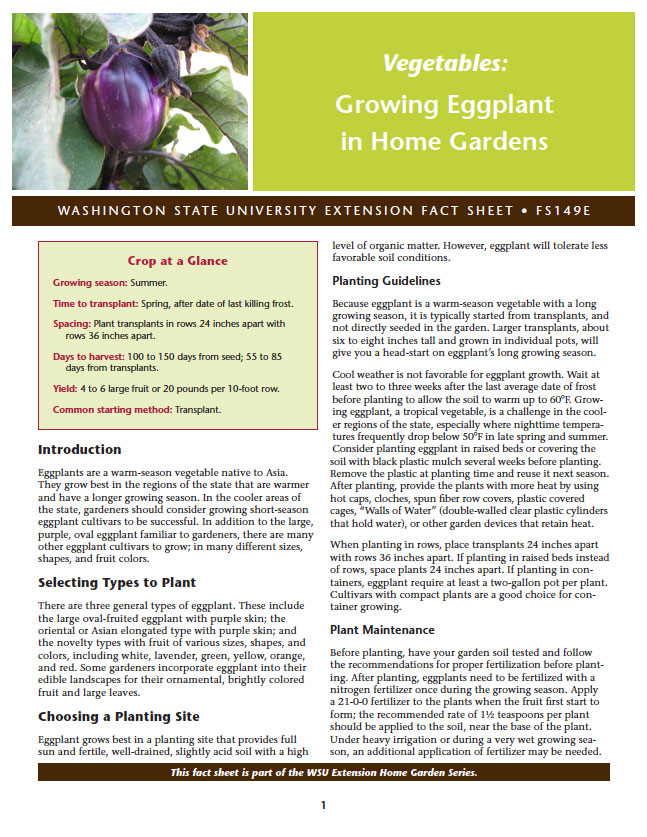 Vegetables:
Growing Eggplant in Home Gardens

WASHINGTON STATE UNIVERSITY EXTENSION FACT SHEET • FS149E

Crop at a Glance

Growing season: Summer.

Time to transplant: Spring, after date of last killing frost.

Spacing: Plant transplants in rows 24 inches apart with rows 36 inches apart.

Days to harvest: 100 to 150 days from seed; 55 to 85 days from transplants.

Yield: 4 to 6 large fruit or 20 pounds per 10-foot row.

Common starting method: Transplant.

Introduction

Eggplants are a warm-season vegetable native to Asia. They grow best in the regions of the state that are warmer and have a longer growing season. In the cooler areas of the state, gardeners should consider growing short-season eggplant cultivars to be successful. In addition to the large, purple, oval eggplant familiar to gardeners, there are many other eggplant cultivars to grow; in many different sizes, shapes, and fruit colors.

Selecting Types to Plant

There are three general types of eggplant. These include the large oval-fruited eggplant with purple skin; the oriental or Asian elongated type with purple skin; and the novelty types with fruit of various sizes, shapes, and colors, including white, lavender, green, yellow, orange, and red. Some gardeners incorporate eggplant into their edible landscapes for their ornamental, brightly colored fruit and large leaves.

Choosing a Planting Site

Eggplant grows best in a planting site that provides full sun and fertile, well-drained, slightly acid soil with a high level of organic matter. However, eggplant will tolerate less favorable soil conditions.

Planting Guidelines

Because eggplant is a warm-season vegetable with a long growing season, it is typically started from transplants, and not directly seeded in the garden. Larger transplants, about six to eight inches tall and grown in individual pots, will give you a head-start on eggplant's long growing season.

Cool weather is not favorable for eggplant growth. Wait at least two to three weeks after the last average date of frost before planting to allow the soil to warm up to 60°F. Growing eggplant, a tropical vegetable, is a challenge in the cooler regions of the state, especially where nighttime temperatures frequently drop below 50°F in late spring and summer. Consider planting eggplant in raised beds or covering the soil with black plastic mulch several weeks before planting. Remove the plastic at planting time and reuse it next season. After planting, provide the plants with more heat by using hot caps, cloches, spun fiber row covers, plastic covered cages, "Walls of Water" (double-walled clear plastic cylinders that hold water), or other garden devices that retain heat.

When planting in rows, place transplants 24 inches apart with rows 36 inches apart. If planting in raised beds instead of rows, space plants 24 inches apart. If planting in containers, eggplant require at least a two-gallon pot per plant. Cultivars with compact plants are a good choice for container growing.

Plant Maintenance

Before planting, have your garden soil tested and follow the recommendations for proper fertilization before planting. After planting, eggplants need to be fertilized with a nitrogen fertilizer once during the growing season. Apply a 21-0-0 fertilizer to the plants when the fruit first start to form; the recommended rate of 1½ teaspoons per plant should be applied to the soil, near the base of the plant. Under heavy irrigation or during a very wet growing season, an additional application of fertilizer may be needed.

This fact sheet is part of the WSU Extension Home Garden Series.

1